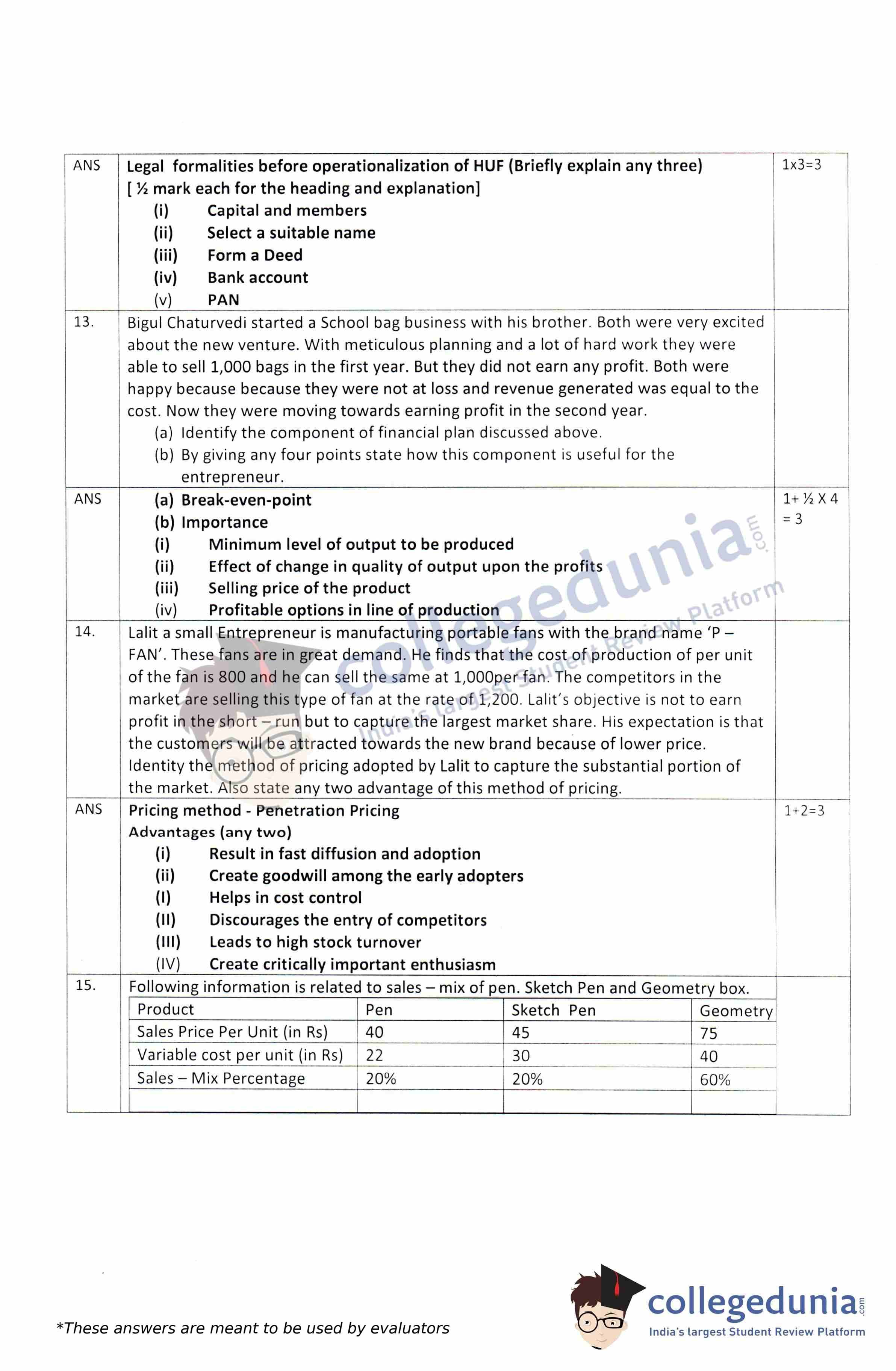 | ANS | Legal formalities before operationalization of HUF (Briefly explain any three) [ ½ mark each for the heading and explanation] (i) Capital and members (ii) Select a suitable name (iii) Form a Deed (iv) Bank account (v) PAN | 1x3=3 |
|---|---|---|
| 13. | Bigul Chaturvedi started a School bag business with his brother. Both were very excited about the new venture. With meticulous planning and a lot of hard work they were able to sell 1,000 bags in the first year. But they did not earn any profit. Both were happy because because they were not at loss and revenue generated was equal to the cost. Now they were moving towards earning profit in the second year. (a) Identify the component of financial plan discussed above. (b) By giving any four points state how this component is useful for the entrepreneur. | |
| ANS | (a) Break-even-point (b) Importance (i) Minimum level of output to be produced (ii) Effect of change in quality of output upon the profits (iii) Selling price of the product (iv) Profitable options in line of production | 1+ ½ X 4 = 3 |
| 14. | Lalit a small Entrepreneur is manufacturing portable fans with the brand name 'P – FAN'. These fans are in great demand. He finds that the cost of production of per unit of the fan is 800 and he can sell the same at 1,000per fan. The competitors in the market are selling this type of fan at the rate of 1,200. Lalit's objective is not to earn profit in the short – run but to capture the largest market share. His expectation is that the customers will be attracted towards the new brand because of lower price. Identity the method of pricing adopted by Lalit to capture the substantial portion of the market. Also state any two advantage of this method of pricing. | |
| ANS | Pricing method - Penetration Pricing Advantages (any two) (i) Result in fast diffusion and adoption (ii) Create goodwill among the early adopters (I) Helps in cost control (II) Discourages the entry of competitors (III) Leads to high stock turnover (IV) Create critically important enthusiasm | 1+2=3 |
| 15. | Following information is related to sales – mix of pen. Sketch Pen and Geometry box. | |

| Product | Pen | Sketch Pen | Geometry |
|---|---|---|---|
| Sales Price Per Unit (in Rs) | 40 | 45 | 75 |
| Variable cost per unit (in Rs) | 22 | 30 | 40 |
| Sales – Mix Percentage | 20% | 20% | 60% |
| | | | |

collegedunia.com
India's largest Student Review Platform

*These answers are meant to be used by evaluators

collegedunia.com
India's largest Student Review Platform